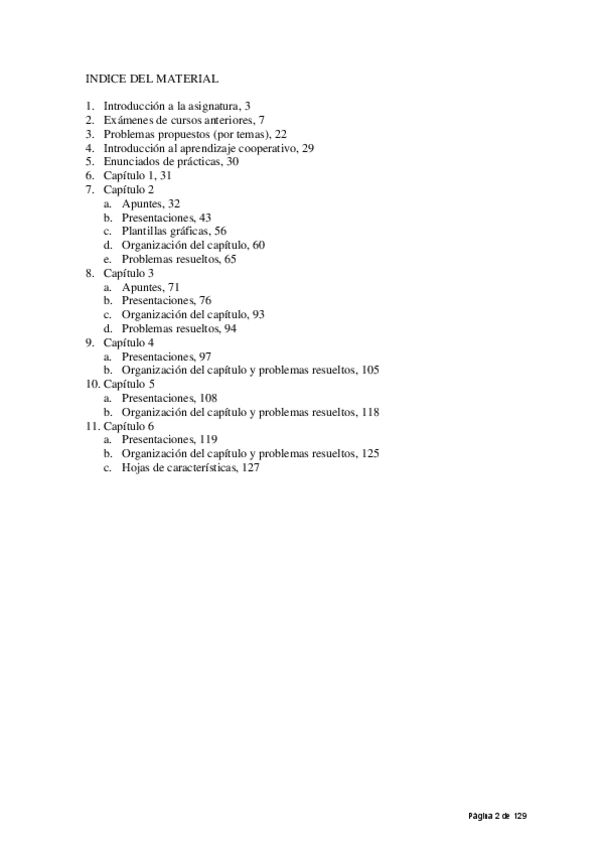 INDICE DEL MATERIAL

1. Introducción a la asignatura, 3
2. Exámenes de cursos anteriores, 7
3. Problemas propuestos (por temas), 22
4. Introducción al aprendizaje cooperativo, 29
5. Enunciados de prácticas, 30
6. Capítulo 1, 31
7. Capítulo 2
   a. Apuntes, 32
   b. Presentaciones, 43
   c. Plantillas gráficas, 56
   d. Organización del capítulo, 60
   e. Problemas resueltos, 65
8. Capítulo 3
   a. Apuntes, 71
   b. Presentaciones, 76
   c. Organización del capítulo, 93
   d. Problemas resueltos, 94
9. Capítulo 4
   a. Presentaciones, 97
   b. Organización del capítulo y problemas resueltos, 105
10. Capítulo 5
   a. Presentaciones, 108
   b. Organización del capítulo y problemas resueltos, 118
11. Capítulo 6
   a. Presentaciones, 119
   b. Organización del capítulo y problemas resueltos, 125
   c. Hojas de características, 127

Página 2 de 129